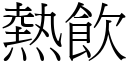 熱飲